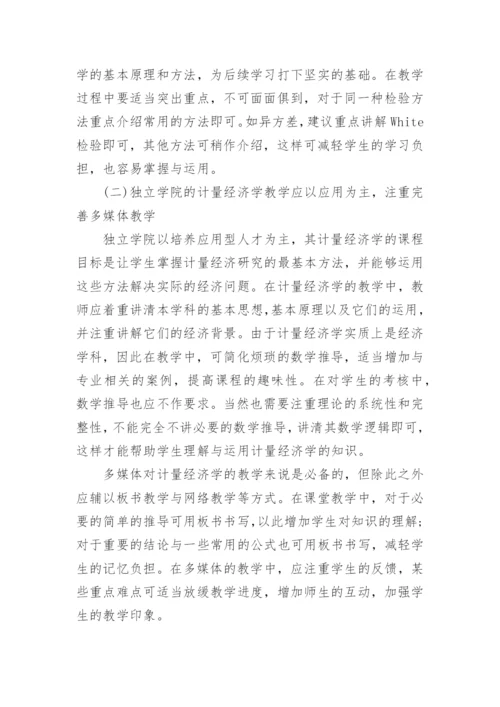 学的基本原理和方法，为后续学习打下坚实的基础。在教学过程中要适当突出重点，不可面面俱到，对于同一种检验方法重点介绍常用的方法即可。如异方差，建议重点讲解White检验即可，其他方法可稍作介绍，这样可减轻学生的学习负担，也容易掌握与运用。

(二)独立学院的计量经济学教学应以应用为主，注重完善多媒体教学

独立学院以培养应用型人才为主，其计量经济学的课程目标是让学生掌握计量经济研究的最基本方法，并能够运用这些方法解决实际的经济问题。在计量经济学的教学中，教师应着重讲清本学科的基本思想，基本原理以及它们的运用，并注重讲解它们的经济背景。由于计量经济学实质上是经济学科，因此在教学中，可简化烦琐的数学推导，适当增加与专业相关的案例，提高课程的趣味性。在对学生的考核中，数学推导也应不作要求。当然也需要注重理论的系统性和完整性，不能完全不讲必要的数学推导，讲清其数学逻辑即可，这样才能帮助学生理解与运用计量经济学的知识。

多媒体对计量经济学的教学来说是必备的，但除此之外应辅以板书教学与网络教学等方式。在课堂教学中，对于必要的简单的推导可用板书书写，以此增加学生对知识的理解；对于重要的结论与一些常用的公式也可用板书书写，减轻学生的记忆负担。在多媒体的教学中，应注重学生的反馈，某些重点难点可适当放缓教学进度，增加师生的互动，加强学生的教学印象。